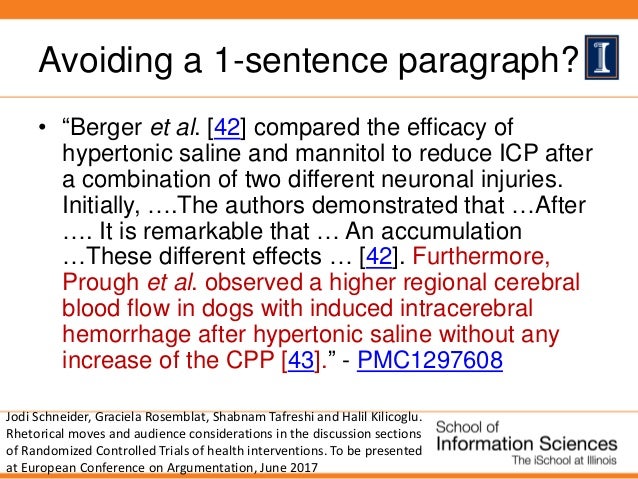 Avoiding a 1-sentence paragraph?

• "Berger et al. [42] compared the efficacy of hypertonic saline and mannitol to reduce ICP after a combination of two different neuronal injuries. Initially, ….The authors demonstrated that …After …. It is remarkable that … An accumulation …These different effects … [42]. Furthermore, Prough et al. observed a higher regional cerebral blood flow in dogs with induced intracerebral hemorrhage after hypertonic saline without any increase of the CPP [43]." - PMC1297608

Jodi Schneider, Graciela Rosemblat, Shabnam Tafreshi and Halil Kilicoglu. Rhetorical moves and audience considerations in the discussion sections of Randomized Controlled Trials of health interventions. To be presented at European Conference on Argumentation, June 2017

School of
Information Sciences
The iSchool at Illinois